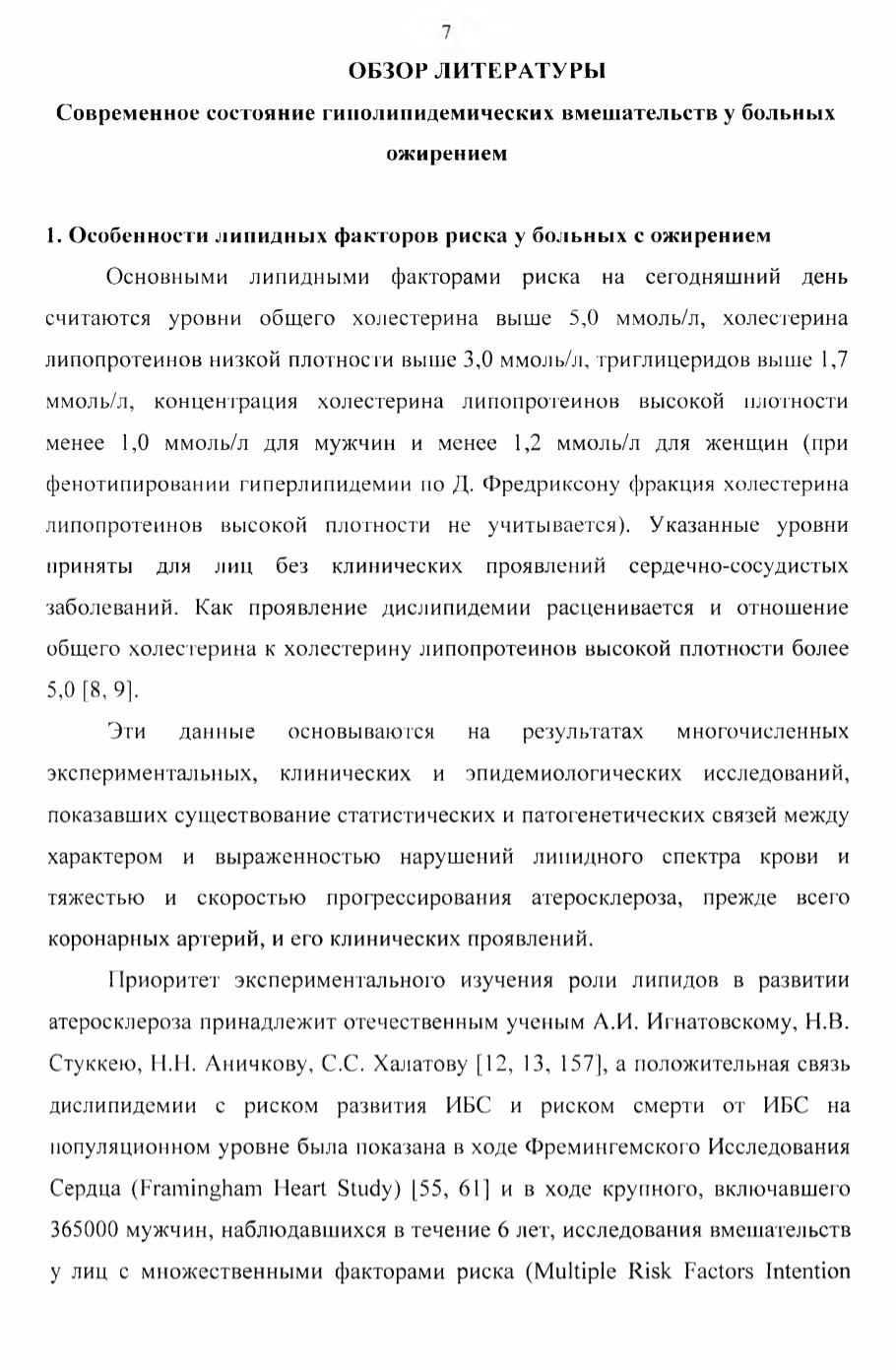 7

ОБЗОР ЛИТЕРАТУРЫ

Современное состояние гиполипидемических вмешательств у больных ожирением

1. Особенности липидных факторов риска у больных с ожирением

Основными липидными факторами риска на сегодняшний день считаются уровни общего холестерина выше 5,0 ммоль/л, холестерина липопротеинов низкой плотности выше 3,0 ммоль/л, триглицеридов выше 1,7 ммоль/л, концентрация холестерина липопротеинов высокой плотности менее 1,0 ммоль/л для мужчин и менее 1,2 ммоль/л для женщин (при фенотипировании гиперлипидемии по Д. Фредриксону фракция холестерина липопротеинов высокой плотности не учитывается). Указанные уровни приняты для лиц без клинических проявлений сердечно-сосудистых заболеваний. Как проявление дислипидемии расценивается и отношение общего холестерина к холестерину липопротеинов высокой плотности более 5,0 [8, 9].

Эти данные основываются на результатах многочисленных экспериментальных, клинических и эпидемиологических исследований, показавших существование статистических и патогенетических связей между характером и выраженностью нарушений липидного спектра крови и тяжестью и скоростью прогрессирования атеросклероза, прежде всего коронарных артерий, и его клинических проявлений.

Приоритет экспериментального изучения роли липидов в развитии атеросклероза принадлежит отечественным ученым А.И. Игнатовскому, Н.В. Стуккею, Н.Н. Аничкову, С.С. Халатову [12, 13, 157], а положительная связь дислипидемии с риском развития ИБС и риском смерти от ИБС на популяционном уровне была показана в ходе Фремингемского Исследования Сердца (Framingham Heart Study) [55, 61] и в ходе крупного, включавшего 365000 мужчин, наблюдавшихся в течение 6 лет, исследования вмешательств у лиц с множественными факторами риска (Multiple Risk Factors Intention